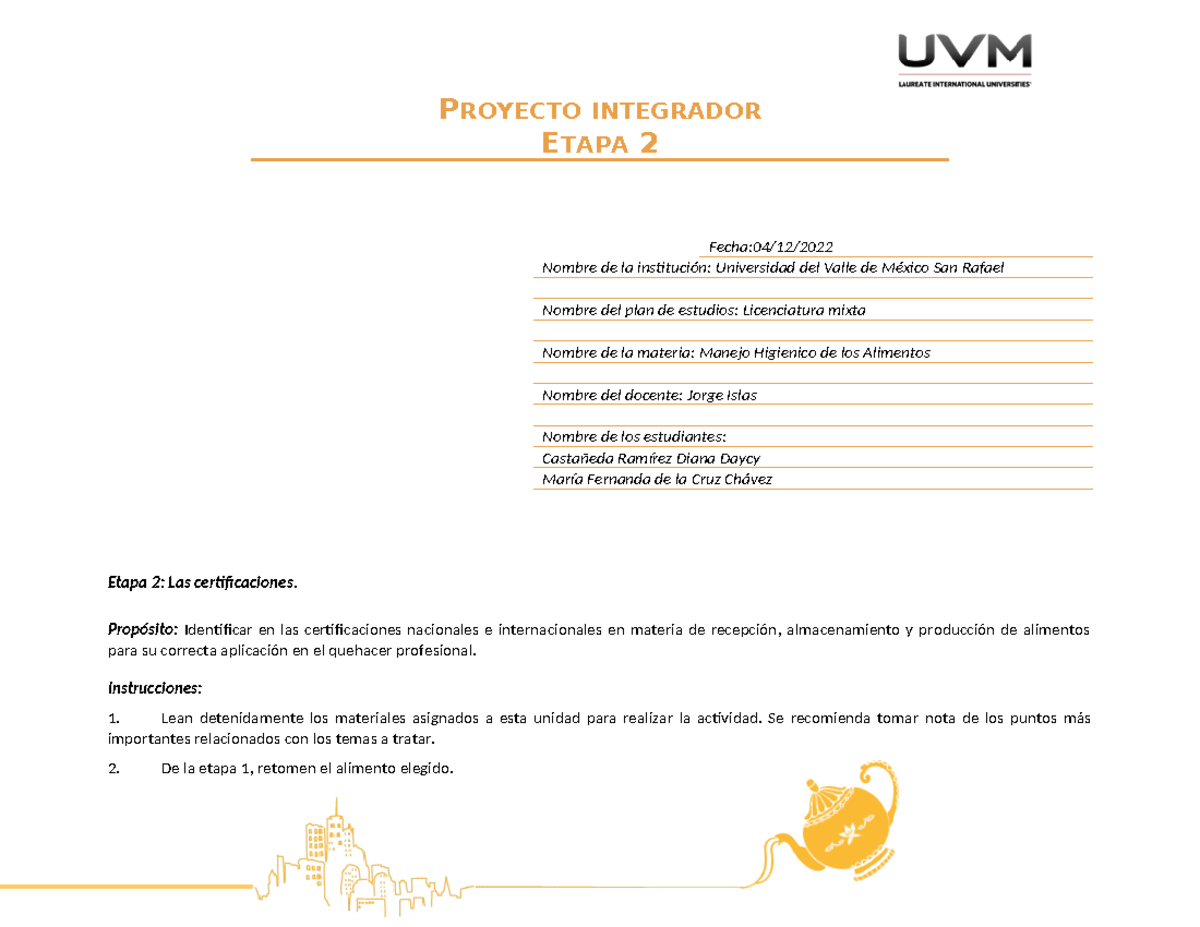 UVM
LAUREATE INTERNATIONAL UNIVERSITIES

PROYECTO INTEGRADOR
ETAPA 2

Fecha:04/12/2022
Nombre de la institución: Universidad del Valle de México San Rafael

Nombre del plan de estudios: Licenciatura mixta

Nombre de la materia: Manejo Higienico de los Alimentos

Nombre del docente: Jorge Islas

Nombre de los estudiantes:
Castañeda Ramírez Diana Daycy
María Fernanda de la Cruz Chávez

Etapa 2: Las certificaciones.

Propósito: Identificar en las certificaciones nacionales e internacionales en materia de recepción, almacenamiento y producción de alimentos para su correcta aplicación en el quehacer profesional.

Instrucciones:

1. Lean detenidamente los materiales asignados a esta unidad para realizar la actividad. Se recomienda tomar nota de los puntos más importantes relacionados con los temas a tratar.

2. De la etapa 1, retomen el alimento elegido.